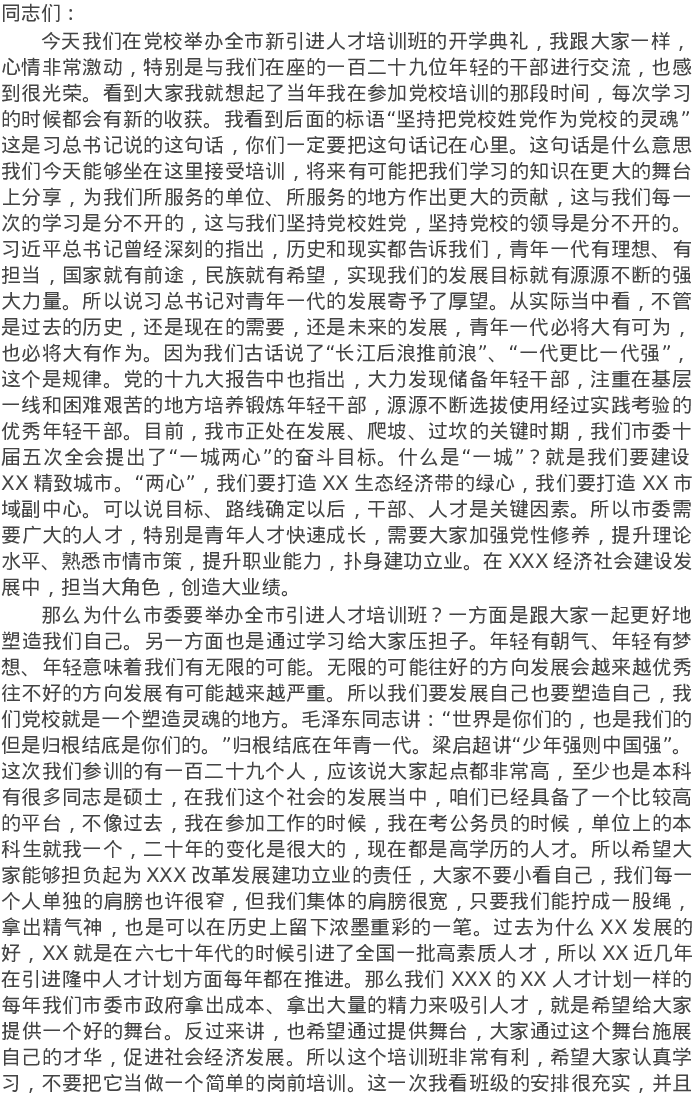 同志们：

今天我们在党校举办全市新引进人才培训班的开学典礼，我跟大家一样，心情非常激动，特别是与我们在座的一百二十九位年轻的干部进行交流，也感到很光荣。看到大家我就想起了当年我在参加党校培训的那段时间，每次学习的时候都会有新的收获。我看到后面的标语“坚持把党校姓党作为党校的灵魂”这是习总书记说的这句话，你们一定要把这句话记在心里。这句话是什么意思我们今天能够坐在这里接受培训，将来有可能把我们学习的知识在更大的舞台上分享，为我们所服务的单位、所服务的地方作出更大的贡献，这与我们每一次的学习是分不开的，这与我们坚持党校姓党，坚持党校的领导是分不开的。习近平总书记曾经深刻的指出，历史和现实都告诉我们，青年一代有理想、有担当，国家就有前途，民族就有希望，实现我们的发展目标就有源源不断的强大力量。所以说习总书记对青年一代的发展寄予了厚望。从实际当中看，不管是过去的历史，还是现在的需要，还是未来的发展，青年一代必将大有可为，也必将大有作为。因为我们古话说了“长江后浪推前浪”、“一代更比一代强”，这个是规律。党的十九大报告中也指出，大力发现储备年轻干部，注重在基层一线和困难艰苦的地方培养锻炼年轻干部，源源不断选拔使用经过实践考验的优秀年轻干部。目前，我市正处在发展、爬坡、过坎的关键时期，我们市委十届五次全会提出了“一城两心”的奋斗目标。什么是“一城”？就是我们要建设XX精致城市。“两心”，我们要打造XX生态经济带的绿心，我们要打造XX市域副中心。可以说目标、路线确定以后，干部、人才是关键因素。所以市委需要广大的人才，特别是青年人才快速成长，需要大家加强党性修养，提升理论水平、熟悉市情市策，提升职业能力，扑身建功立业。在XXX经济社会建设发展中，担当大角色，创造大业绩。

那么为什么市委要举办全市引进人才培训班？一方面是跟大家一起更好地塑造我们自己。另一方面也是通过学习给大家压担子。年轻有朝气、年轻有梦想、年轻意味着我们有无限的可能。无限的可能往好的方向发展会越来越优秀往不好的方向发展有可能越来越严重。所以我们要发展自己也要塑造自己，我们党校就是一个塑造灵魂的地方。毛泽东同志讲：“世界是你们的，也是我们的但是归根结底是你们的。”归根结底在年青一代。梁启超讲“少年强则中国强”。这次我们参训的有一百二十九个人，应该说大家起点都非常高，至少也是本科有很多同志是硕士，在我们这个社会的发展当中，咱们已经具备了一个比较高的平台，不像过去，我在参加工作的时候，我在考公务员的时候，单位上的本科生就我一个，二十年的变化是很大的，现在都是高学历的人才。所以希望大家能够担负起为XXX改革发展建功立业的责任，大家不要小看自己，我们每一个人单独的肩膀也许很窄，但我们集体的肩膀很宽，只要我们能拧成一股绳，拿出精气神，也是可以在历史上留下浓墨重彩的一笔。过去为什么XX发展的好，XX就是在六七十年代的时候引进了全国一批高素质人才，所以XX近几年在引进隆中人才计划方面每年都在推进。那么我们XXX的XX人才计划一样的每年我们市委市政府拿出成本、拿出大量的精力来吸引人才，就是希望给大家提供一个好的舞台。反过来讲，也希望通过提供舞台，大家通过这个舞台施展自己的才华，促进社会经济发展。所以这个培训班非常有利，希望大家认真学习，不要把它当做一个简单的岗前培训。这一次我看班级的安排很充实，并且